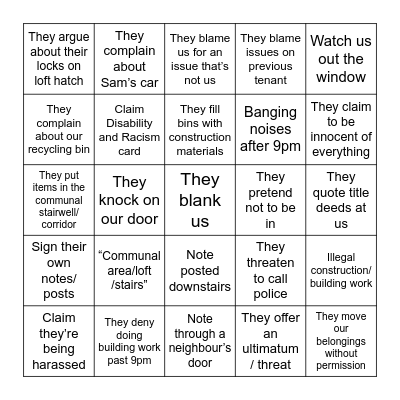 | | | | | |
|---|---|---|---|---|
| They argue about their locks on loft hatch | They complain about Sam's car | They blame us for an issue that's not us | They blame issues on previous tenant | Watch us out the window |
| They complain about our recycling bin | Claim Disability and Racism card | They fill bins with construction materials | Banging noises after 9pm | They claim to be innocent of everything |
| They put items in the communal stairwell/ corridor | They knock on our door | They blank us | They pretend not to be in | They quote title deeds at us |
| Sign their own notes/ posts | "Communal area/loft /stairs" | Note posted downstairs | They threaten to call police | Illegal construction/ building work |
| Claim they're being harassed | They deny doing building work past 9pm | Note through a neighbour's door | They offer an ultimatum / threat | They move our belongings without permission |